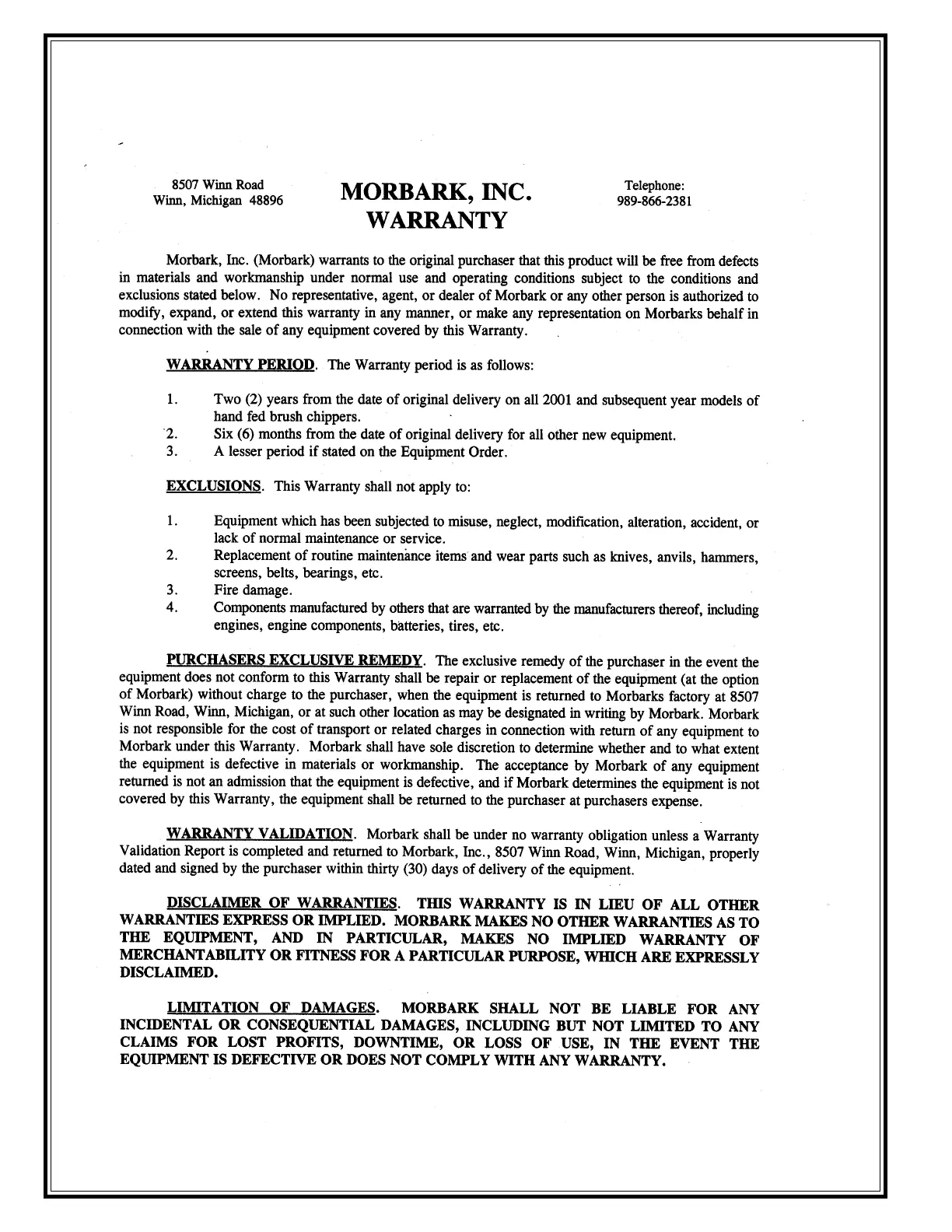 8507 Winn Road
Winn, Michigan 48896

MORBARK, INC.
WARRANTY

Telephone:
989-866-2381

Morbark, Inc. (Morbark) warrants to the original purchaser that this product will be free from defects in materials and workmanship under normal use and operating conditions subject to the conditions and exclusions stated below. No representative, agent, or dealer of Morbark or any other person is authorized to modify, expand, or extend this warranty in any manner, or make any representation on Morbarks behalf in connection with the sale of any equipment covered by this Warranty.

WARRANTY PERIOD. The Warranty period is as follows:

1. Two (2) years from the date of original delivery on all 2001 and subsequent year models of hand fed brush chippers.
2. Six (6) months from the date of original delivery for all other new equipment.
3. A lesser period if stated on the Equipment Order.

EXCLUSIONS. This Warranty shall not apply to:

1. Equipment which has been subjected to misuse, neglect, modification, alteration, accident, or lack of normal maintenance or service.
2. Replacement of routine maintenance items and wear parts such as knives, anvils, hammers, screens, belts, bearings, etc.
3. Fire damage.
4. Components manufactured by others that are warranted by the manufacturers thereof, including engines, engine components, batteries, tires, etc.

PURCHASERS EXCLUSIVE REMEDY. The exclusive remedy of the purchaser in the event the equipment does not conform to this Warranty shall be repair or replacement of the equipment (at the option of Morbark) without charge to the purchaser, when the equipment is returned to Morbarks factory at 8507 Winn Road, Winn, Michigan, or at such other location as may be designated in writing by Morbark. Morbark is not responsible for the cost of transport or related charges in connection with return of any equipment to Morbark under this Warranty. Morbark shall have sole discretion to determine whether and to what extent the equipment is defective in materials or workmanship. The acceptance by Morbark of any equipment returned is not an admission that the equipment is defective, and if Morbark determines the equipment is not covered by this Warranty, the equipment shall be returned to the purchaser at purchasers expense.

WARRANTY VALIDATION. Morbark shall be under no warranty obligation unless a Warranty Validation Report is completed and returned to Morbark, Inc., 8507 Winn Road, Winn, Michigan, properly dated and signed by the purchaser within thirty (30) days of delivery of the equipment.

DISCLAIMER OF WARRANTIES. THIS WARRANTY IS IN LIEU OF ALL OTHER WARRANTIES EXPRESS OR IMPLIED. MORBARK MAKES NO OTHER WARRANTIES AS TO THE EQUIPMENT, AND IN PARTICULAR, MAKES NO IMPLIED WARRANTY OF MERCHANTABILITY OR FITNESS FOR A PARTICULAR PURPOSE, WHICH ARE EXPRESSLY DISCLAIMED.

LIMITATION OF DAMAGES. MORBARK SHALL NOT BE LIABLE FOR ANY INCIDENTAL OR CONSEQUENTIAL DAMAGES, INCLUDING BUT NOT LIMITED TO ANY CLAIMS FOR LOST PROFITS, DOWNTIME, OR LOSS OF USE, IN THE EVENT THE EQUIPMENT IS DEFECTIVE OR DOES NOT COMPLY WITH ANY WARRANTY.